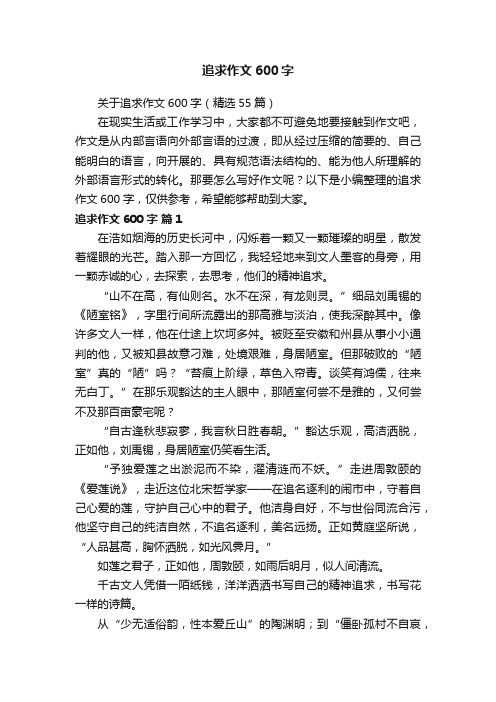 追求作文600字

关于追求作文600字（精选55篇）

在现实生活或工作学习中，大家都不可避免地要接触到作文吧，作文是从内部言语向外部言语的过渡，即从经过压缩的简要的、自己能明白的语言，向开展的、具有规范语法结构的、能为他人所理解的外部语言形式的转化。那要怎么写好作文呢？以下是小编整理的追求作文600字，仅供参考，希望能够帮助到大家。

追求作文600字 篇1

在浩如烟海的历史长河中，闪烁着一颗又一颗璀璨的明星，散发着耀眼的光芒。踏入那一方回忆，我轻轻地来到文人墨客的身旁，用一颗赤诚的心，去探索，去思考，他们的精神追求。

“山不在高，有仙则名。水不在深，有龙则灵。”细品刘禹锡的《陋室铭》，字里行间所流露出的那高雅与淡泊，使我深醉其中。像许多文人一样，他在仕途上坎坷多舛。被贬至安徽和州县从事小小通判的他，又被知县故意刁难，处境艰难，身居陋室。但那破败的“陋室”真的“陋”吗？“苔痕上阶绿，草色入帘青。谈笑有鸿儒，往来无白丁。”在那乐观豁达的主人眼中，那陋室何尝不是雅的，又何尝不及那百亩豪宅呢？

“自古逢秋悲寂寥，我言秋日胜春朝。”豁达乐观，高洁洒脱，正如他，刘禹锡，身居陋室仍笑看生活。

“予独爱莲之出淤泥而不染，濯清涟而不妖。”走进周敦颐的《爱莲说》，走近这位北宋哲学家——在追名逐利的闹市中，守着自己心爱的莲，守护自己心中的君子。他洁身自好，不与世俗同流合污，他坚守自己的纯洁自然，不追名逐利，美名远扬。正如黄庭坚所说，“人品甚高，胸怀洒脱，如光风霁月。”

如莲之君子，正如他，周敦颐，如雨后明月，似人间清流。

千古文人凭借一陌纸钱，洋洋洒洒书写自己的精神追求，书写花一样的诗篇。

从“少无适俗韵，性本爱丘山”的陶渊明；到“僵卧孤村不自哀，